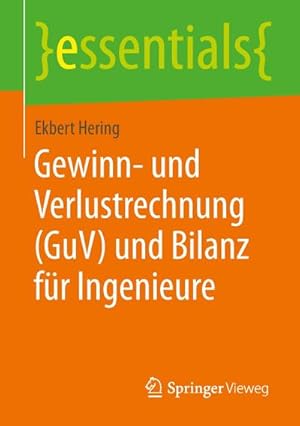 }essentials{

Ekbert Hering

Gewinn- und Verlustrechnung (GuV) und Bilanz für Ingenieure

Springer Vieweg